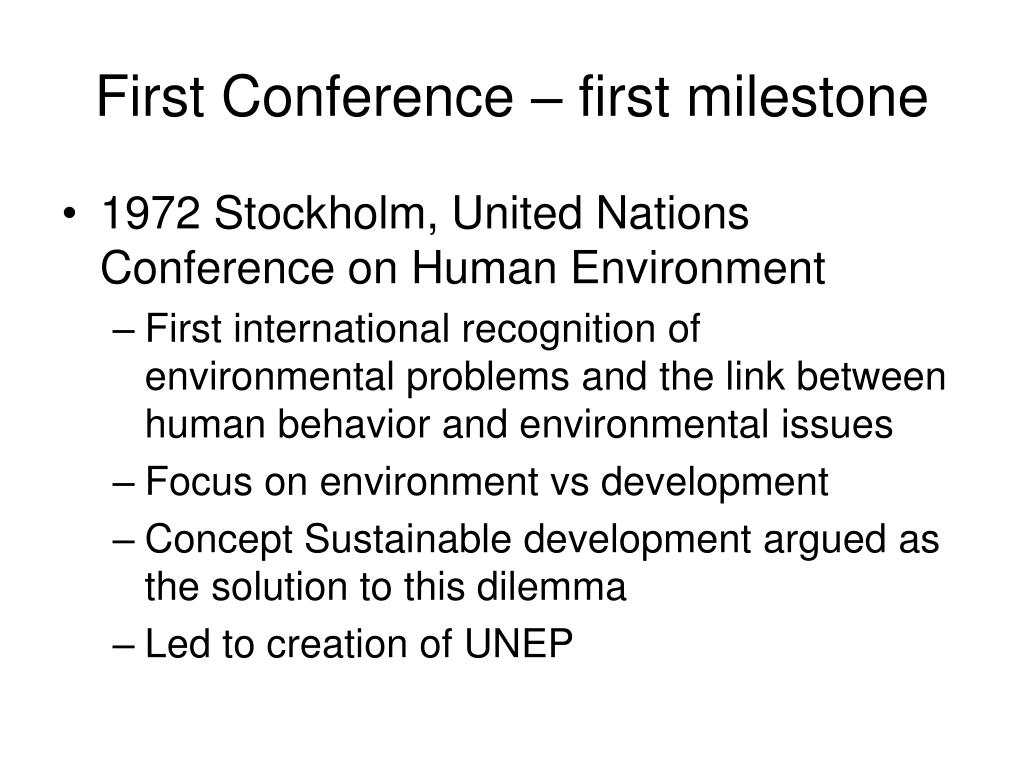 First Conference – first milestone

• 1972 Stockholm, United Nations Conference on Human Environment
 – First international recognition of environmental problems and the link between human behavior and environmental issues
 – Focus on environment vs development
 – Concept Sustainable development argued as the solution to this dilemma
 – Led to creation of UNEP